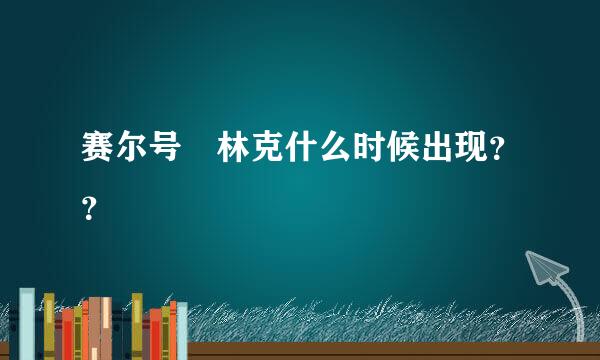 赛尔号　林克什么时候出现??